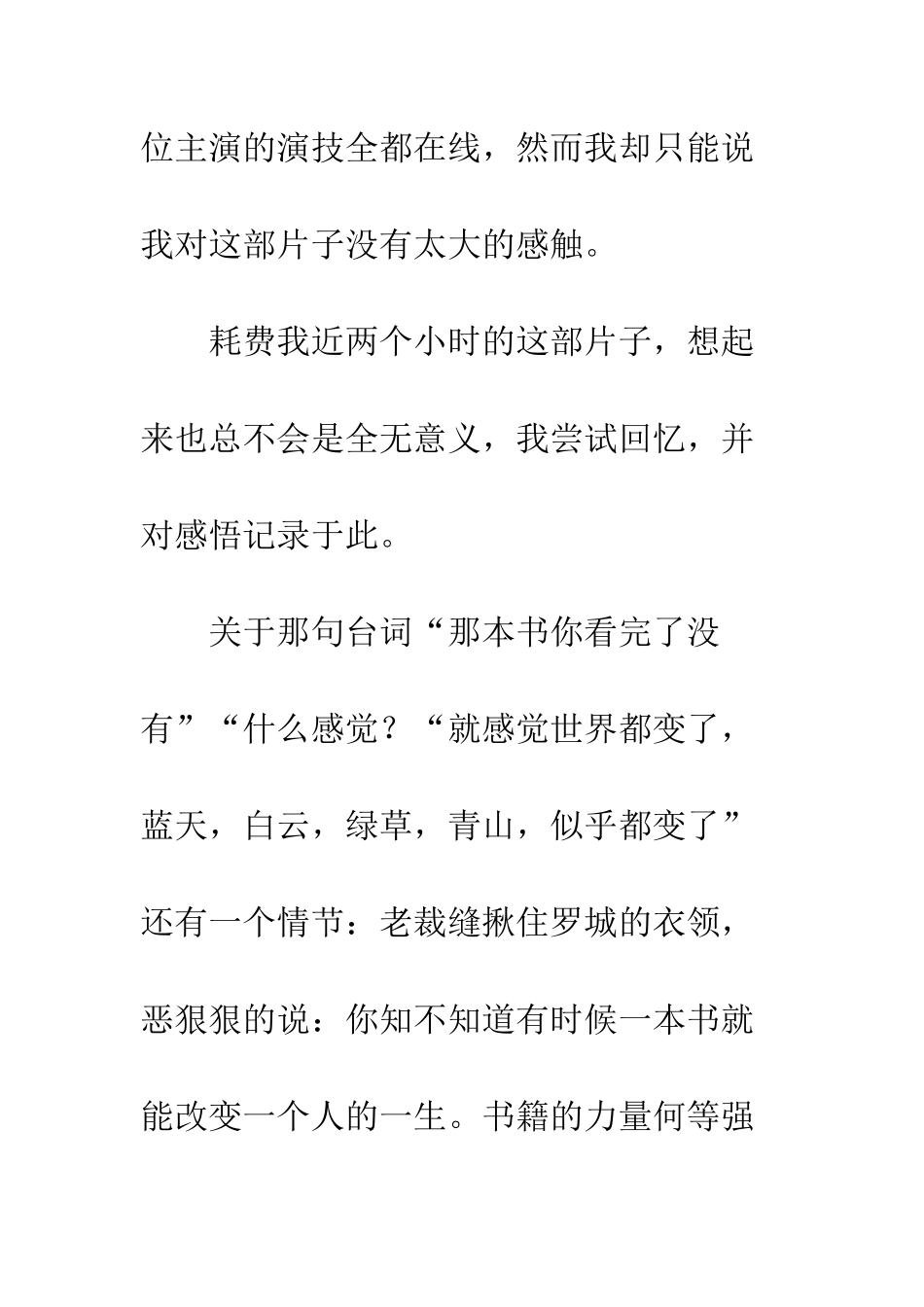 位主演的演技全都在线，然而我却只能说我对这部片子没有太大的感触。

耗费我近两个小时的这部片子，想起来也总不会是全无意义，我尝试回忆，并对感悟记录于此。

关于那句台词“那本书你看完了没有”“什么感觉？“就感觉世界都变了，蓝天，白云，绿草，青山，似乎都变了”还有一个情节：老裁缝揪住罗城的衣领，恶狠狠的说：你知不知道有时候一本书就能改变一个人的一生。书籍的力量何等强